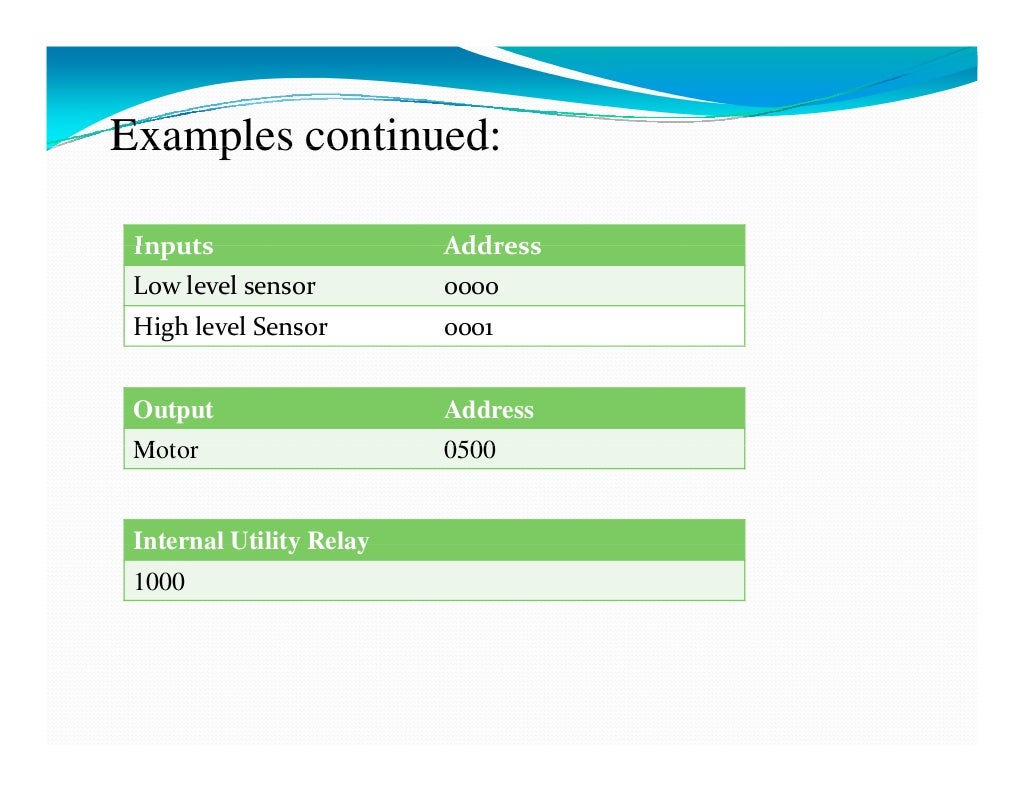 Examples continued:

| Inputs | Address |
|---|---|
| Low level sensor | 0000 |
| High level Sensor | 0001 |

| Output | Address |
|---|---|
| Motor | 0500 |

| Internal Utility Relay |
|---|
| 1000 |